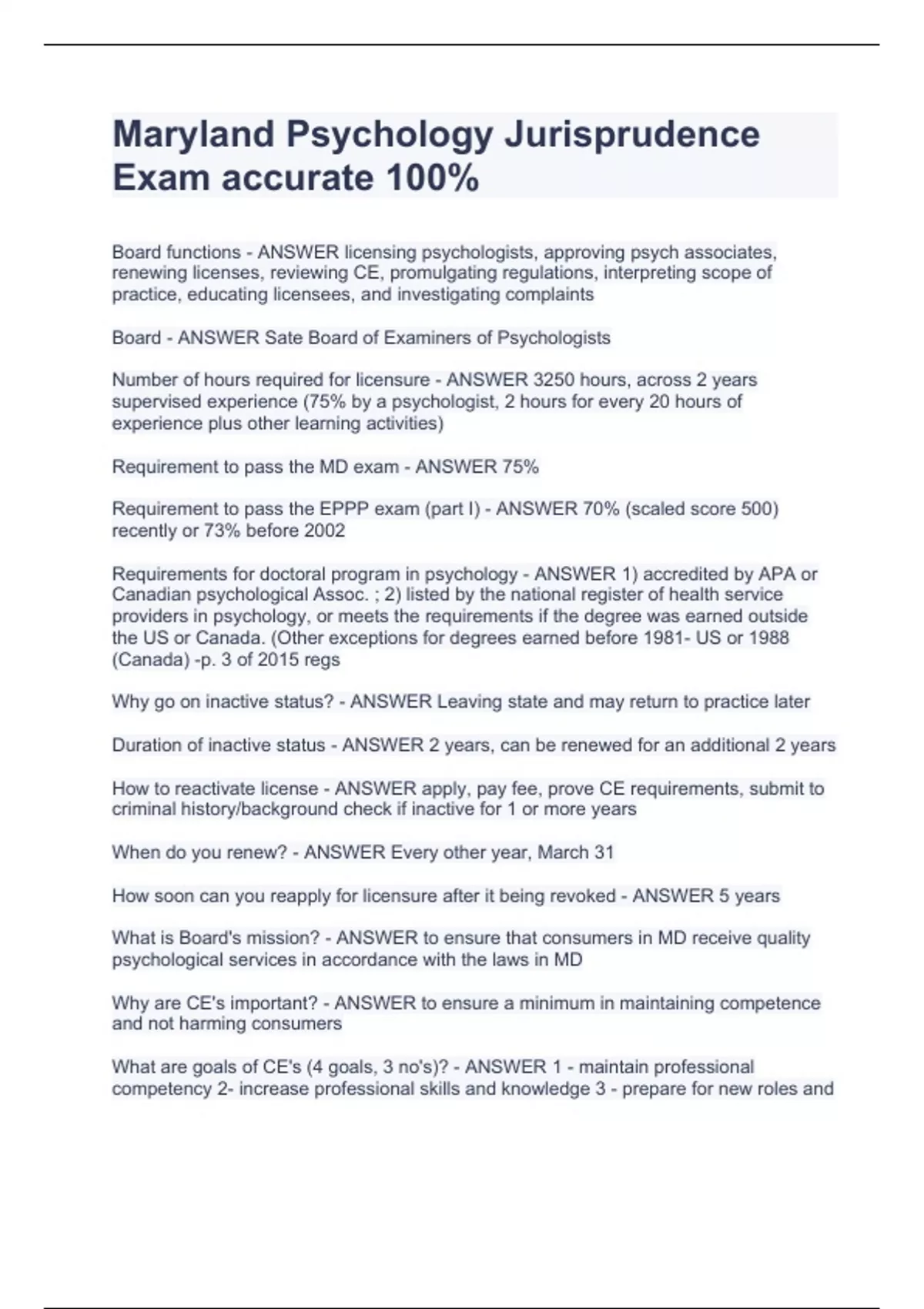 Maryland Psychology Jurisprudence Exam accurate 100%

Board functions - ANSWER licensing psychologists, approving psych associates, renewing licenses, reviewing CE, promulgating regulations, interpreting scope of practice, educating licensees, and investigating complaints

Board - ANSWER Sate Board of Examiners of Psychologists

Number of hours required for licensure - ANSWER 3250 hours, across 2 years supervised experience (75% by a psychologist, 2 hours for every 20 hours of experience plus other learning activities)

Requirement to pass the MD exam - ANSWER 75%

Requirement to pass the EPPP exam (part I) - ANSWER 70% (scaled score 500) recently or 73% before 2002

Requirements for doctoral program in psychology - ANSWER 1) accredited by APA or Canadian psychological Assoc. ; 2) listed by the national register of health service providers in psychology, or meets the requirements if the degree was earned outside the US or Canada. (Other exceptions for degrees earned before 1981- US or 1988 (Canada) -p. 3 of 2015 regs

Why go on inactive status? - ANSWER Leaving state and may return to practice later

Duration of inactive status - ANSWER 2 years, can be renewed for an additional 2 years

How to reactivate license - ANSWER apply, pay fee, prove CE requirements, submit to criminal history/background check if inactive for 1 or more years

When do you renew? - ANSWER Every other year, March 31

How soon can you reapply for licensure after it being revoked - ANSWER 5 years

What is Board's mission? - ANSWER to ensure that consumers in MD receive quality psychological services in accordance with the laws in MD

Why are CE's important? - ANSWER to ensure a minimum in maintaining competence and not harming consumers

What are goals of CE's (4 goals, 3 no's)? - ANSWER 1 - maintain professional competency 2- increase professional skills and knowledge 3 - prepare for new roles and